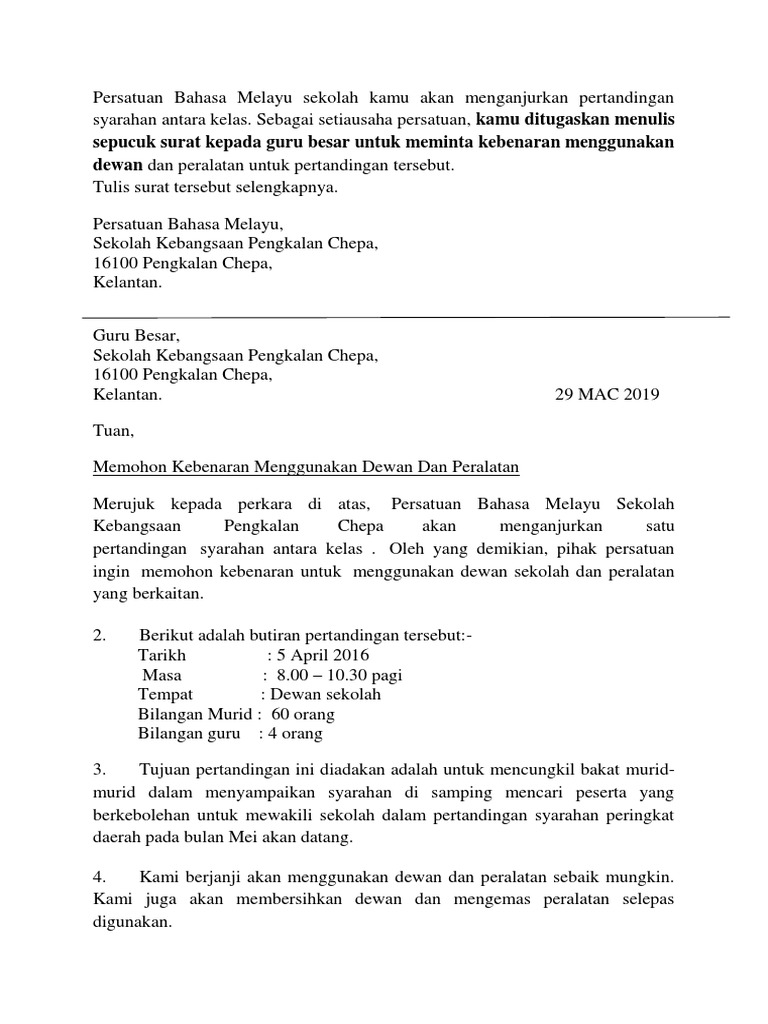 Persatuan Bahasa Melayu sekolah kamu akan menganjurkan pertandingan syarahan antara kelas. Sebagai setiausaha persatuan, kamu ditugaskan menulis sepucuk surat kepada guru besar untuk meminta kebenaran menggunakan dewan dan peralatan untuk pertandingan tersebut.
Tulis surat tersebut selengkapnya.

Persatuan Bahasa Melayu,
Sekolah Kebangsaan Pengkalan Chepa,
16100 Pengkalan Chepa,
Kelantan.

Guru Besar,
Sekolah Kebangsaan Pengkalan Chepa,
16100 Pengkalan Chepa,
Kelantan. 29 MAC 2019

Tuan,

Memohon Kebenaran Menggunakan Dewan Dan Peralatan

Merujuk kepada perkara di atas, Persatuan Bahasa Melayu Sekolah Kebangsaan Pengkalan Chepa akan menganjurkan satu pertandingan syarahan antara kelas . Oleh yang demikian, pihak persatuan ingin memohon kebenaran untuk menggunakan dewan sekolah dan peralatan yang berkaitan.

2. Berikut adalah butiran pertandingan tersebut:-
Tarikh : 5 April 2016
Masa : 8.00 – 10.30 pagi
Tempat : Dewan sekolah
Bilangan Murid : 60 orang
Bilangan guru : 4 orang

3. Tujuan pertandingan ini diadakan adalah untuk mencungkil bakat murid-murid dalam menyampaikan syarahan di samping mencari peserta yang berkebolehan untuk mewakili sekolah dalam pertandingan syarahan peringkat daerah pada bulan Mei akan datang.

4. Kami berjanji akan menggunakan dewan dan peralatan sebaik mungkin. Kami juga akan membersihkan dewan dan mengemas peralatan selepas digunakan.